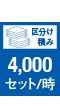 区分け
積み

4,000
セット/時